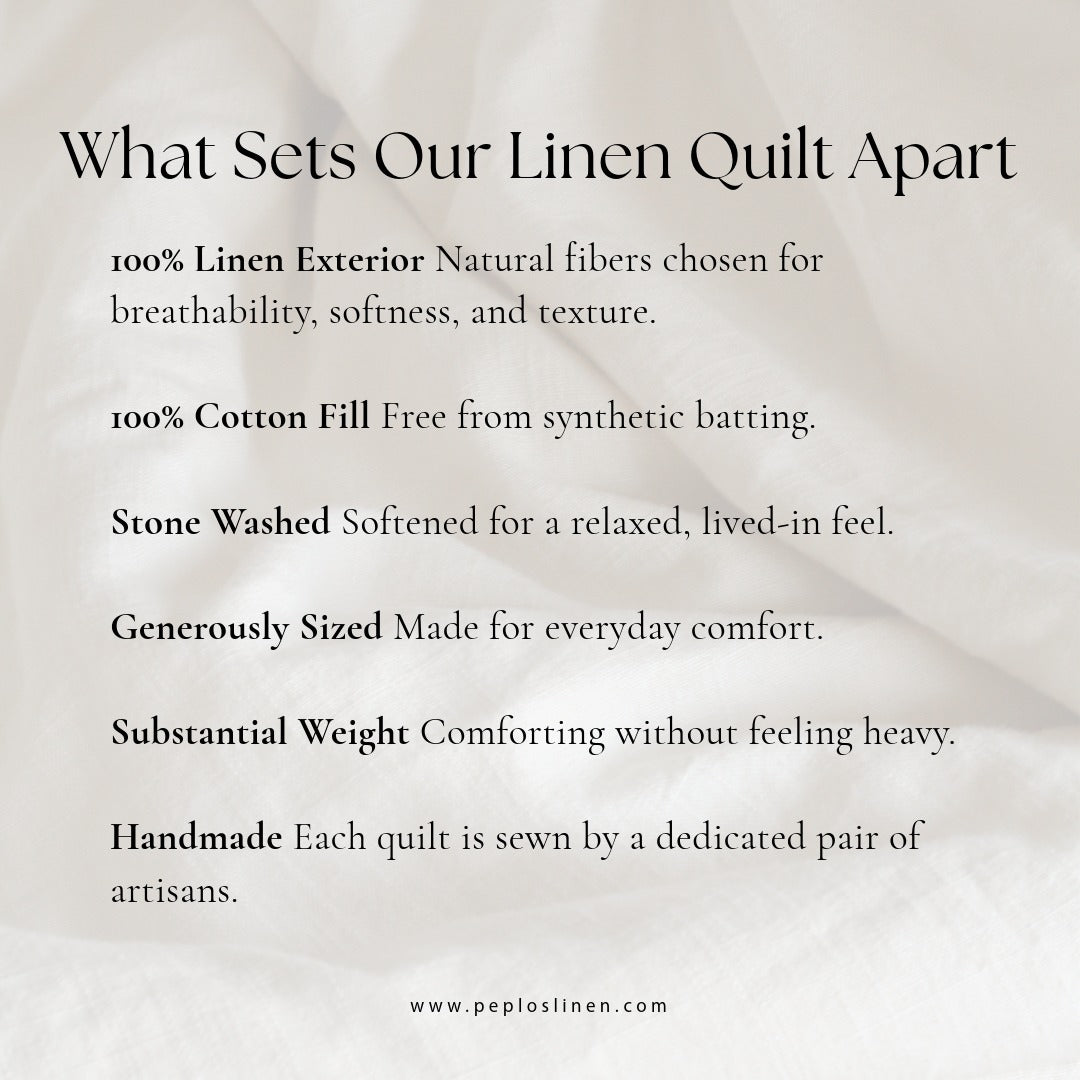 What Sets Our Linen Quilt Apart

100% Linen Exterior Natural fibers chosen for breathability, softness, and texture.

100% Cotton Fill Free from synthetic batting.

Stone Washed Softened for a relaxed, lived-in feel.

Generously Sized Made for everyday comfort.

Substantial Weight Comforting without feeling heavy.

Handmade Each quilt is sewn by a dedicated pair of artisans.

www.peploslinen.com